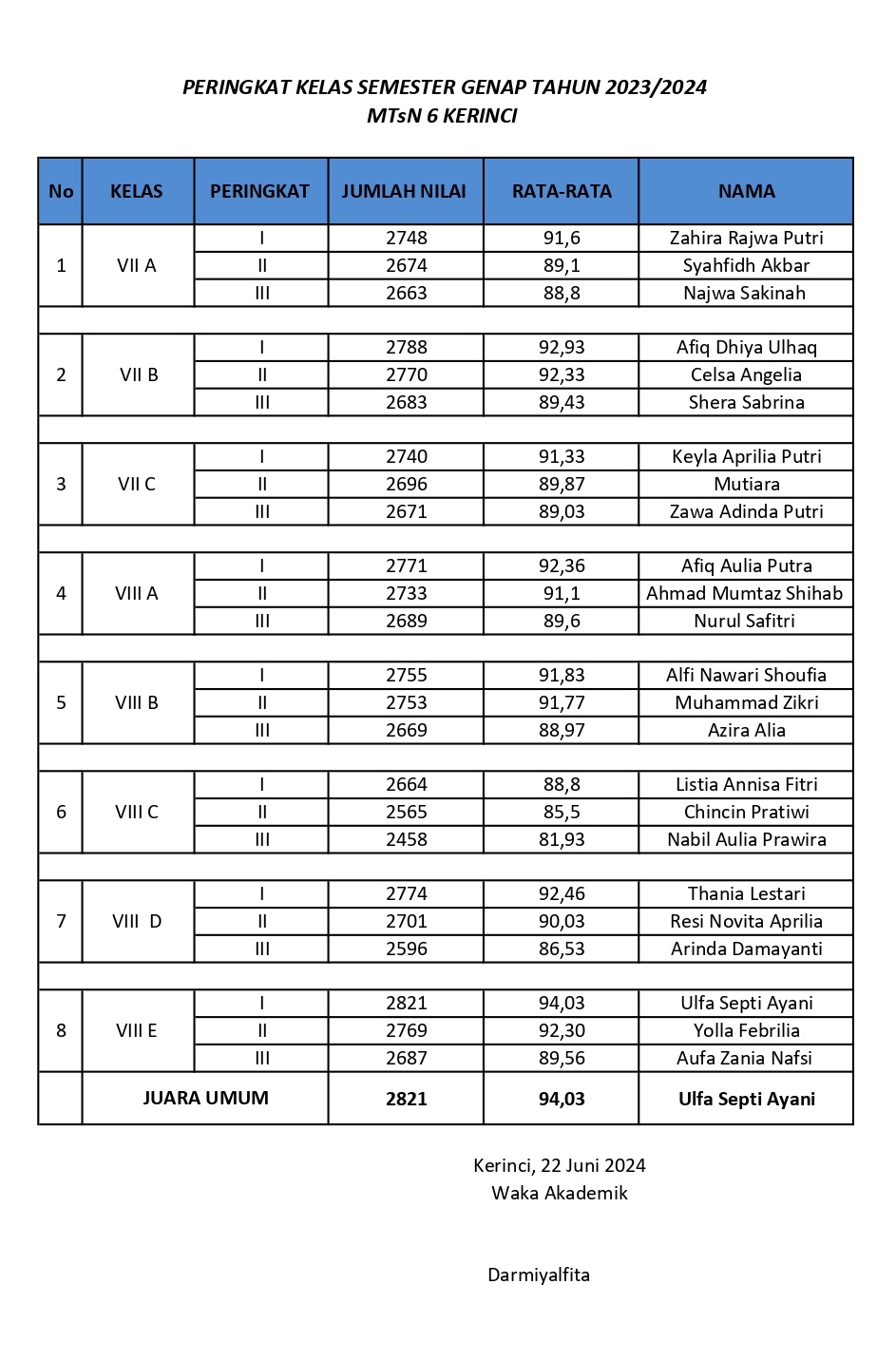 PERINGKAT KELAS SEMESTER GENAP TAHUN 2023/2024
MTsN 6 KERINCI

| No | KELAS | PERINGKAT | JUMLAH NILAI | RATA-RATA | NAMA |
|---|---|---|---|---|---|
| 1 | VII A | I | 2748 | 91,6 | Zahira Rajwa Putri |
| | | II | 2674 | 89,1 | Syahfidh Akbar |
| | | III | 2663 | 88,8 | Najwa Sakinah |
| 2 | VII B | I | 2788 | 92,93 | Afiq Dhiya Ulhaq |
| | | II | 2770 | 92,33 | Celsa Angelia |
| | | III | 2683 | 89,43 | Shera Sabrina |
| 3 | VII C | I | 2740 | 91,33 | Keyla Aprilia Putri |
| | | II | 2696 | 89,87 | Mutiara |
| | | III | 2671 | 89,03 | Zawa Adinda Putri |
| 4 | VIII A | I | 2771 | 92,36 | Afiq Aulia Putra |
| | | II | 2733 | 91,1 | Ahmad Mumtaz Shihab |
| | | III | 2689 | 89,6 | Nurul Safitri |
| 5 | VIII B | I | 2755 | 91,83 | Alfi Nawari Shoufia |
| | | II | 2753 | 91,77 | Muhammad Zikri |
| | | III | 2669 | 88,97 | Azira Alia |
| 6 | VIII C | I | 2664 | 88,8 | Listia Annisa Fitri |
| | | II | 2565 | 85,5 | Chincin Pratiwi |
| | | III | 2458 | 81,93 | Nabil Aulia Prawira |
| 7 | VIII D | I | 2774 | 92,46 | Thania Lestari |
| | | II | 2701 | 90,03 | Resi Novita Aprilia |
| | | III | 2596 | 86,53 | Arinda Damayanti |
| 8 | VIII E | I | 2821 | 94,03 | Ulfa Septi Ayani |
| | | II | 2769 | 92,30 | Yolla Febrilia |
| | | III | 2687 | 89,56 | Aufa Zania Nafsi |
| | JUARA UMUM | | 2821 | 94,03 | Ulfa Septi Ayani |

Kerinci, 22 Juni 2024
Waka Akademik

Darmiyalfita